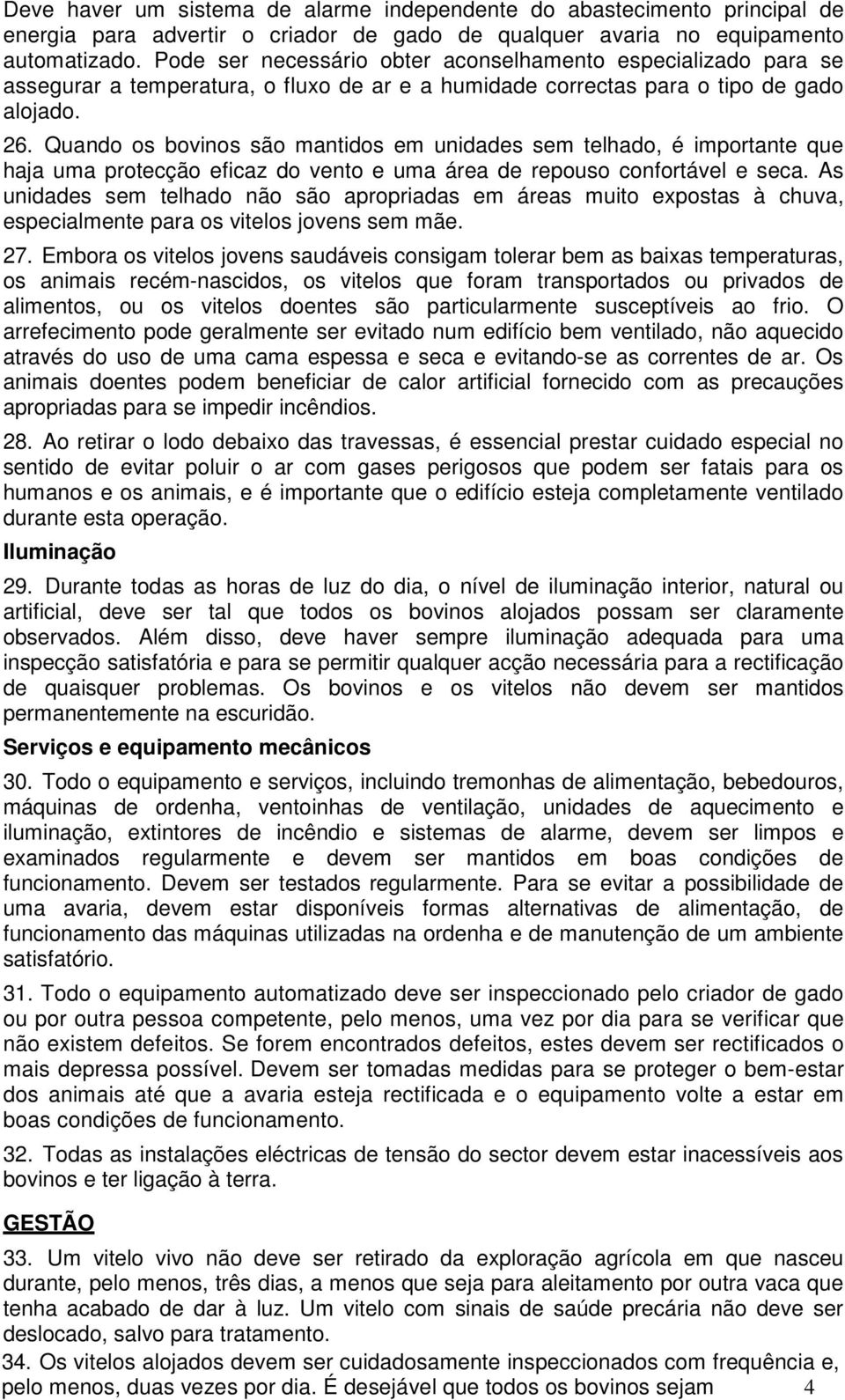 Deve haver um sistema de alarme independente do abastecimento principal de energia para advertir o criador de gado de qualquer avaria no equipamento automatizado. Pode ser necessário obter aconselhamento especializado para se assegurar a temperatura, o fluxo de ar e a humidade correctas para o tipo de gado alojado.

26. Quando os bovinos são mantidos em unidades sem telhado, é importante que haja uma protecção eficaz do vento e uma área de repouso confortável e seca. As unidades sem telhado não são apropriadas em áreas muito expostas à chuva, especialmente para os vitelos jovens sem mãe.

27. Embora os vitelos jovens saudáveis consigam tolerar bem as baixas temperaturas, os animais recém-nascidos, os vitelos que foram transportados ou privados de alimentos, ou os vitelos doentes são particularmente susceptíveis ao frio. O arrefecimento pode geralmente ser evitado num edifício bem ventilado, não aquecido através do uso de uma cama espessa e seca e evitando-se as correntes de ar. Os animais doentes podem beneficiar de calor artificial fornecido com as precauções apropriadas para se impedir incêndios.

28. Ao retirar o lodo debaixo das travessas, é essencial prestar cuidado especial no sentido de evitar poluir o ar com gases perigosos que podem ser fatais para os humanos e os animais, e é importante que o edifício esteja completamente ventilado durante esta operação.

Iluminação

29. Durante todas as horas de luz do dia, o nível de iluminação interior, natural ou artificial, deve ser tal que todos os bovinos alojados possam ser claramente observados. Além disso, deve haver sempre iluminação adequada para uma inspecção satisfatória e para se permitir qualquer acção necessária para a rectificação de quaisquer problemas. Os bovinos e os vitelos não devem ser mantidos permanentemente na escuridão.

Serviços e equipamento mecânicos

30. Todo o equipamento e serviços, incluindo tremonhas de alimentação, bebedouros, máquinas de ordenha, ventoinhas de ventilação, unidades de aquecimento e iluminação, extintores de incêndio e sistemas de alarme, devem ser limpos e examinados regularmente e devem ser mantidos em boas condições de funcionamento. Devem ser testados regularmente. Para se evitar a possibilidade de uma avaria, devem estar disponíveis formas alternativas de alimentação, de funcionamento das máquinas utilizadas na ordenha e de manutenção de um ambiente satisfatório.

31. Todo o equipamento automatizado deve ser inspeccionado pelo criador de gado ou por outra pessoa competente, pelo menos, uma vez por dia para se verificar que não existem defeitos. Se forem encontrados defeitos, estes devem ser rectificados o mais depressa possível. Devem ser tomadas medidas para se proteger o bem-estar dos animais até que a avaria esteja rectificada e o equipamento volte a estar em boas condições de funcionamento.

32. Todas as instalações eléctricas de tensão do sector devem estar inacessíveis aos bovinos e ter ligação à terra.

GESTÃO

33. Um vitelo vivo não deve ser retirado da exploração agrícola em que nasceu durante, pelo menos, três dias, a menos que seja para aleitamento por outra vaca que tenha acabado de dar à luz. Um vitelo com sinais de saúde precária não deve ser deslocado, salvo para tratamento.

34. Os vitelos alojados devem ser cuidadosamente inspeccionados com frequência e, pelo menos, duas vezes por dia. É desejável que todos os bovinos sejam 4